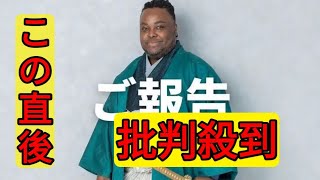 この直後

ご報告

批判殺到